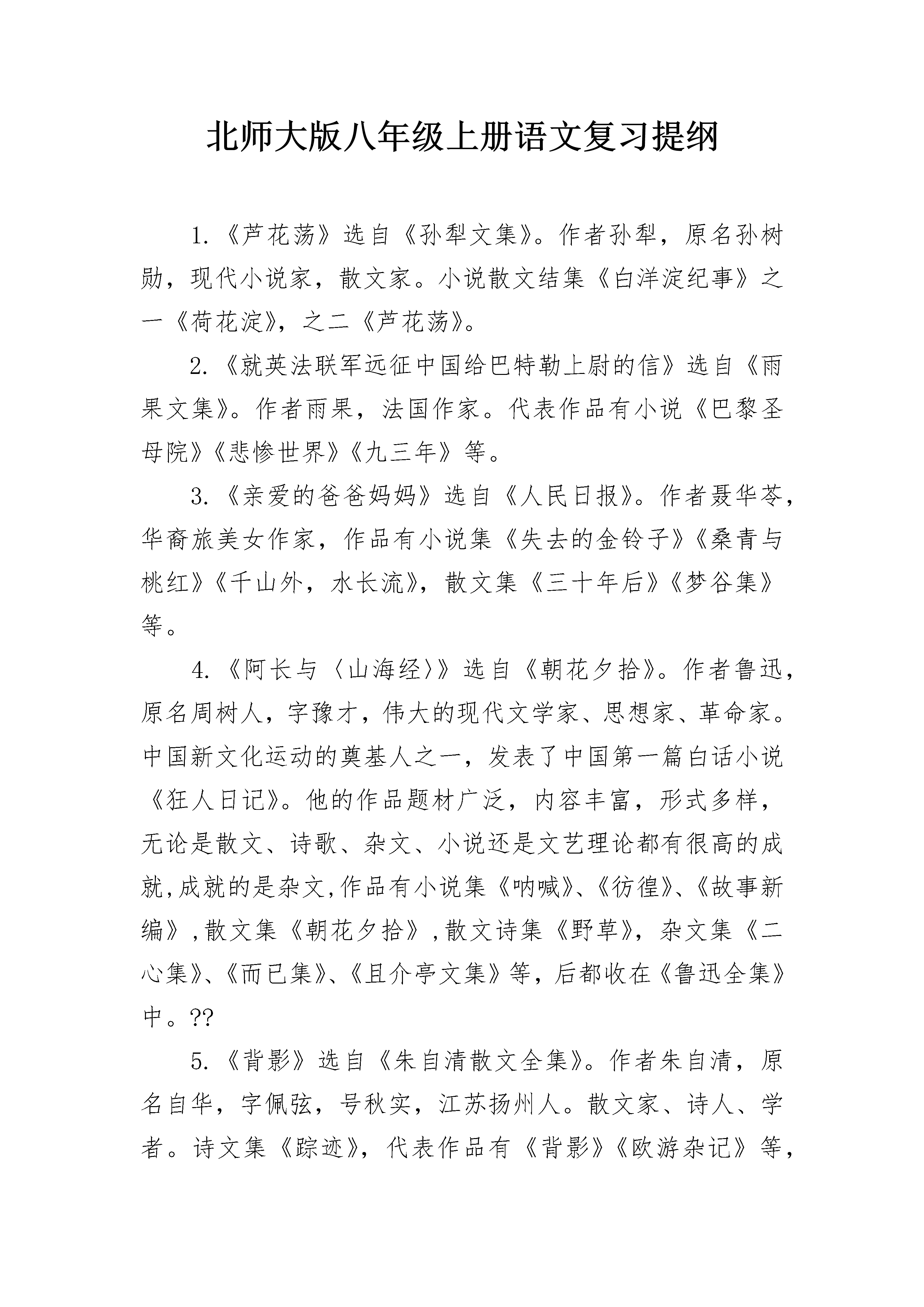 北师大版八年级上册语文复习提纲

1.《芦花荡》选自《孙犁文集》。作者孙犁，原名孙树勋，现代小说家，散文家。小说散文结集《白洋淀纪事》之一《荷花淀》，之二《芦花荡》。

2.《就英法联军远征中国给巴特勒上尉的信》选自《雨果文集》。作者雨果，法国作家。代表作品有小说《巴黎圣母院》《悲惨世界》《九三年》等。

3.《亲爱的爸爸妈妈》选自《人民日报》。作者聂华苓，华裔旅美女作家，作品有小说集《失去的金铃子》《桑青与桃红》《千山外，水长流》，散文集《三十年后》《梦谷集》等。

4.《阿长与〈山海经〉》选自《朝花夕拾》。作者鲁迅，原名周树人，字豫才，伟大的现代文学家、思想家、革命家。中国新文化运动的奠基人之一，发表了中国第一篇白话小说《狂人日记》。他的作品题材广泛，内容丰富，形式多样，无论是散文、诗歌、杂文、小说还是文艺理论都有很高的成就,成就的是杂文,作品有小说集《呐喊》、《彷徨》、《故事新编》,散文集《朝花夕拾》,散文诗集《野草》，杂文集《二心集》、《而已集》、《且介亭文集》等，后都收在《鲁迅全集》中。??

5.《背影》选自《朱自清散文全集》。作者朱自清，原名自华，字佩弦，号秋实，江苏扬州人。散文家、诗人、学者。诗文集《踪迹》，代表作品有《背影》《欧游杂记》等，